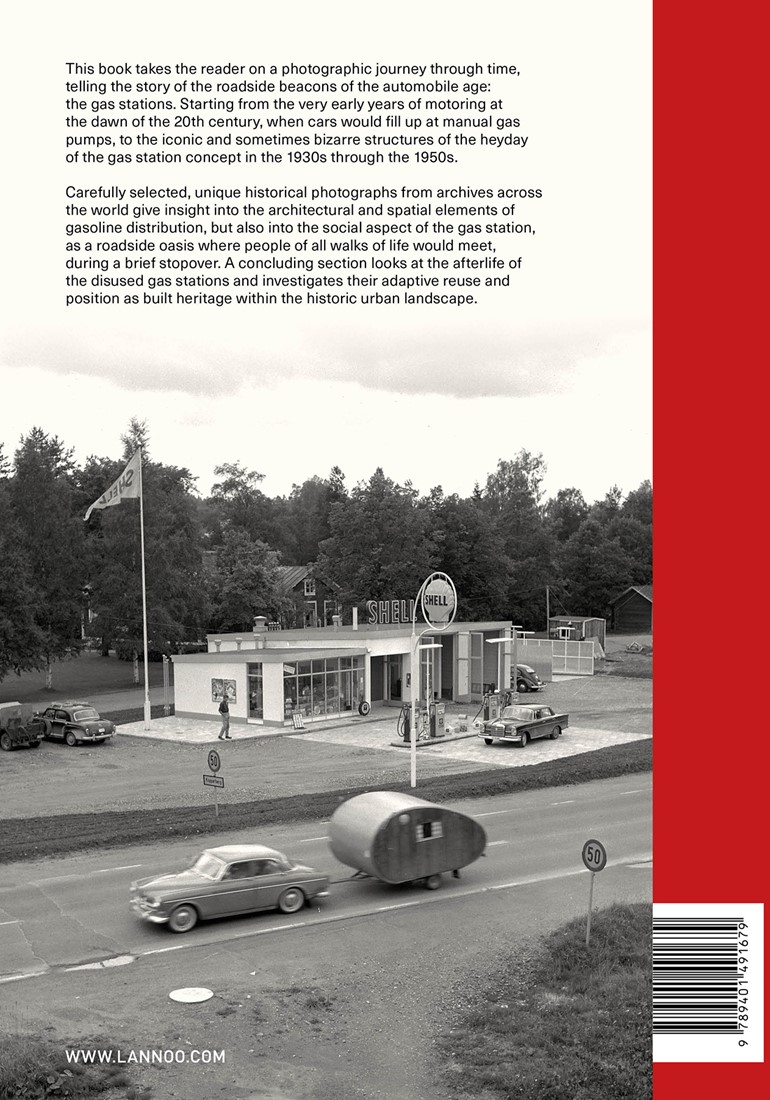 This book takes the reader on a photographic journey through time, telling the story of the roadside beacons of the automobile age: the gas stations. Starting from the very early years of motoring at the dawn of the 20th century, when cars would fill up at manual gas pumps, to the iconic and sometimes bizarre structures of the heyday of the gas station concept in the 1930s through the 1950s.

Carefully selected, unique historical photographs from archives across the world give insight into the architectural and spatial elements of gasoline distribution, but also into the social aspect of the gas station, as a roadside oasis where people of all walks of life would meet, during a brief stopover. A concluding section looks at the afterlife of the disused gas stations and investigates their adaptive reuse and position as built heritage within the historic urban landscape.

SHELL

SHELL

SHELL

50

50

WWW.LANNOO.COM

9 789401 491679